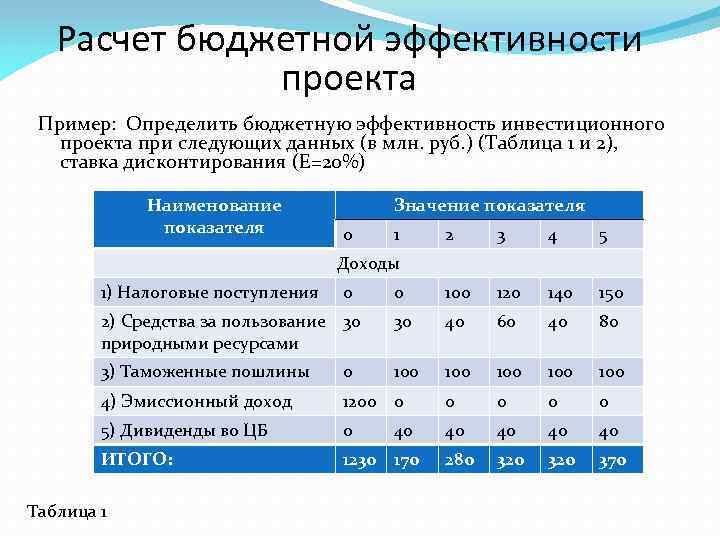 Расчет бюджетной эффективности проекта

Пример: Определить бюджетную эффективность инвестиционного проекта при следующих данных (в млн. руб.) (Таблица 1 и 2), ставка дисконтирования (Е=20%)

| Наименование показателя | Значение показателя | | | | | |
|---|---|---|---|---|---|---|
| | 0 | 1 | 2 | 3 | 4 | 5 |
| Доходы | | | | | | |
| 1) Налоговые поступления | 0 | 0 | 100 | 120 | 140 | 150 |
| 2) Средства за пользование природными ресурсами | 30 | 30 | 40 | 60 | 40 | 80 |
| 3) Таможенные пошлины | 0 | 100 | 100 | 100 | 100 | 100 |
| 4) Эмиссионный доход | 1200 | 0 | 0 | 0 | 0 | 0 |
| 5) Дивиденды во ЦБ | 0 | 40 | 40 | 40 | 40 | 40 |
| ИТОГО: | 1230 | 170 | 280 | 320 | 320 | 370 |

Таблица 1